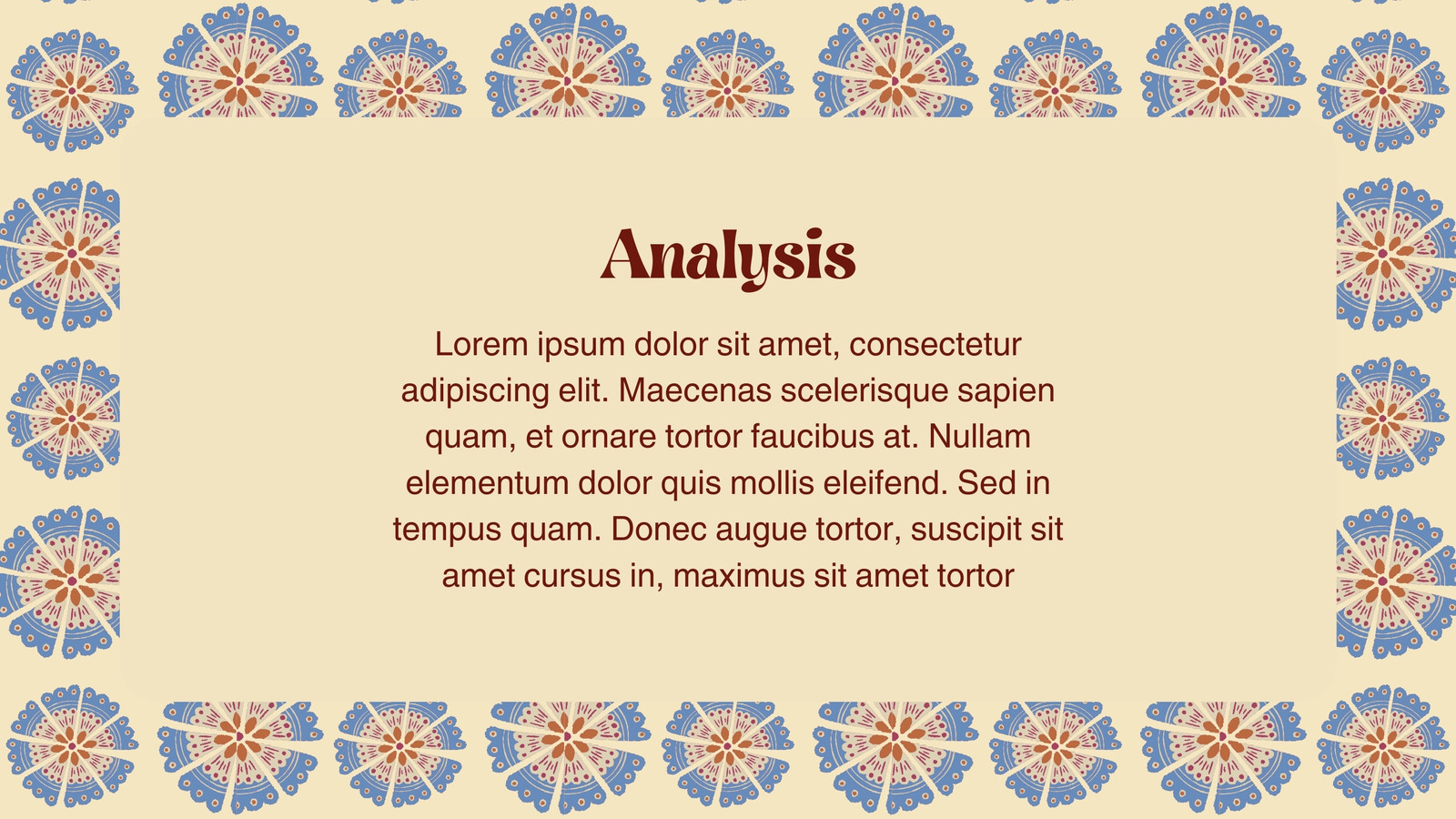 Analysis

Lorem ipsum dolor sit amet, consectetur adipiscing elit. Maecenas scelerisque sapien quam, et ornare tortor faucibus at. Nullam elementum dolor quis mollis eleifend. Sed in tempus quam. Donec augue tortor, suscipit sit amet cursus in, maximus sit amet tortor